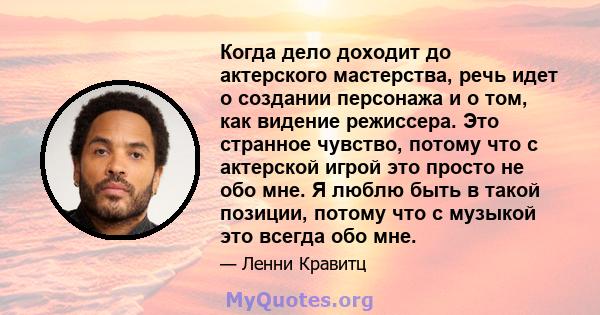 Когда дело доходит до актерского мастерства, речь идет о создании персонажа и о том, как видение режиссера. Это странное чувство, потому что с актерской игрой это просто не обо мне. Я люблю быть в такой позиции, потому что с музыкой это всегда обо мне.

— Ленни Кравитц

MyQuotes.org